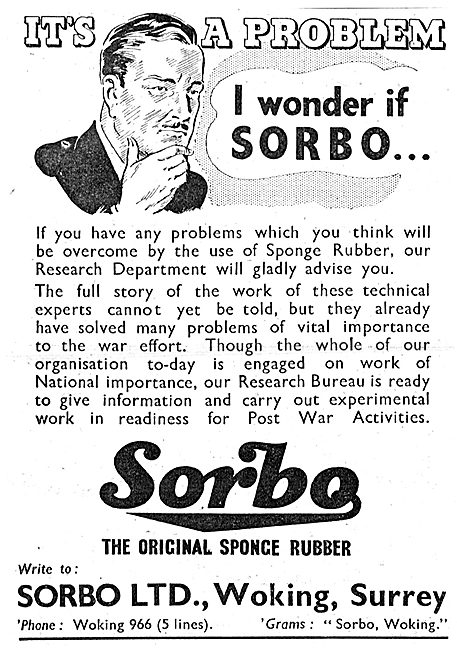 IT'S A PROBLEM

I wonder if SORBO...

If you have any problems which you think will be overcome by the use of Sponge Rubber, our Research Department will gladly advise you.

The full story of the work of these technical experts cannot yet be told, but they already have solved many problems of vital importance to the war effort. Though the whole of our organisation to-day is engaged on work of National importance, our Research Bureau is ready to give information and carry out experimental work in readiness for Post War Activities.

Sorbo

THE ORIGINAL SPONGE RUBBER

Write to:

SORBO LTD., Woking, Surrey

'Phone: Woking 966 (5 lines). 'Grams: "Sorbo, Woking."